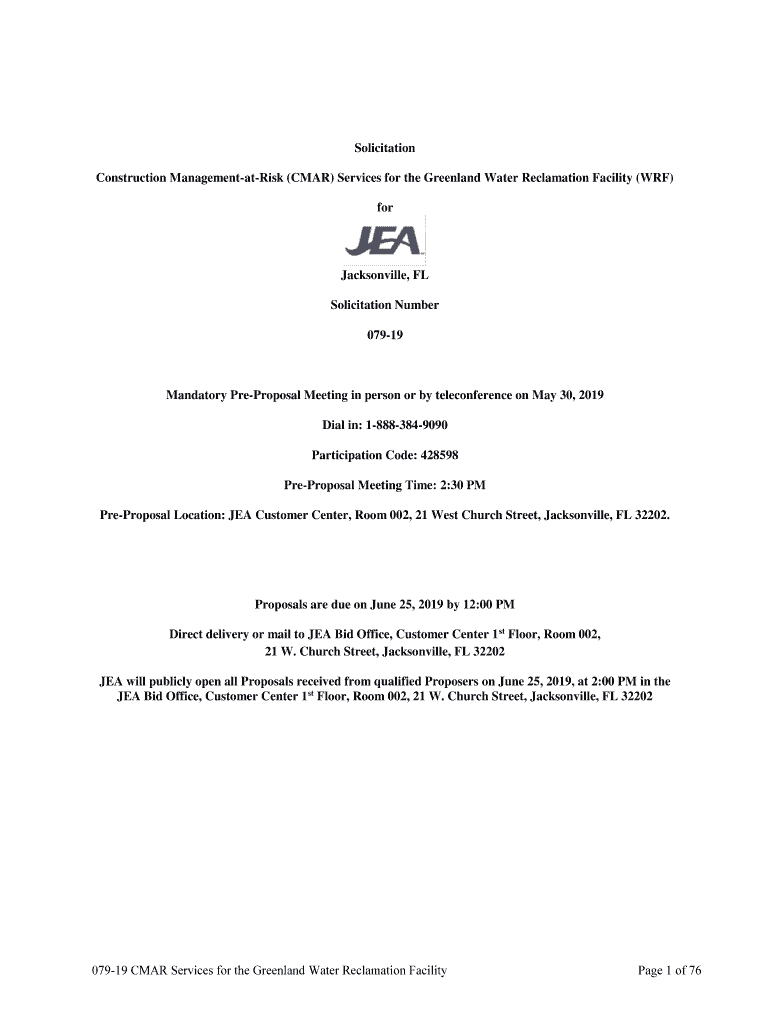 Solicitation

Construction Management-at-Risk (CMAR) Services for the Greenland Water Reclamation Facility (WRF)

for

JEA

Jacksonville, FL

Solicitation Number

079-19

Mandatory Pre-Proposal Meeting in person or by teleconference on May 30, 2019

Dial in: 1-888-384-9090

Participation Code: 428598

Pre-Proposal Meeting Time: 2:30 PM

Pre-Proposal Location: JEA Customer Center, Room 002, 21 West Church Street, Jacksonville, FL 32202.

Proposals are due on June 25, 2019 by 12:00 PM

Direct delivery or mail to JEA Bid Office, Customer Center 1$^{st}$ Floor, Room 002, 21 W. Church Street, Jacksonville, FL 32202

JEA will publicly open all Proposals received from qualified Proposers on June 25, 2019, at 2:00 PM in the JEA Bid Office, Customer Center 1$^{st}$ Floor, Room 002, 21 W. Church Street, Jacksonville, FL 32202

079-19 CMAR Services for the Greenland Water Reclamation Facility

Page 1 of 76